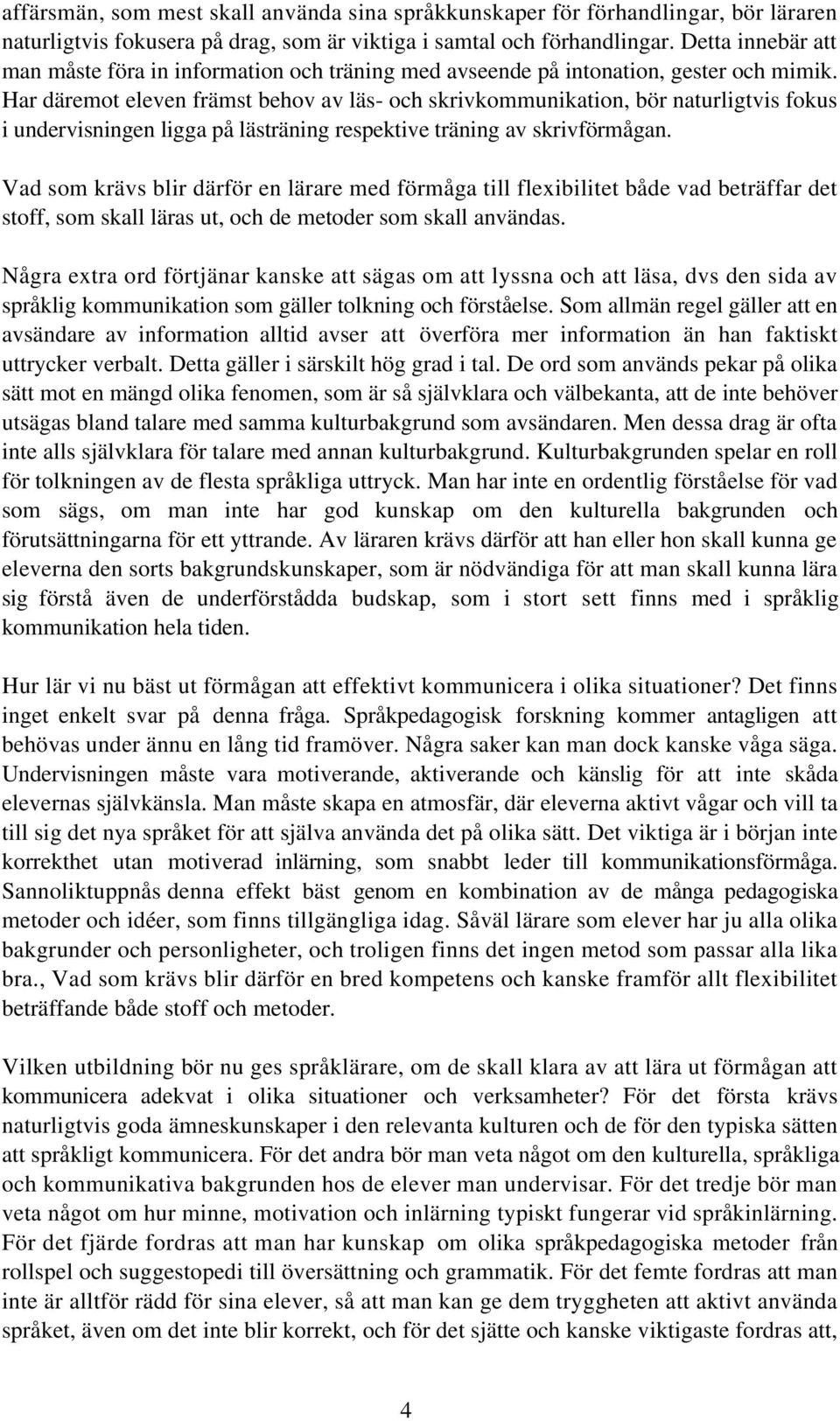 affärsmän, som mest skall använda sina språkkunskaper för förhandlingar, bör läraren naturligtvis fokusera på drag, som är viktiga i samtal och förhandlingar. Detta innebär att man måste föra in information och träning med avseende på intonation, gester och mimik. Har däremot eleven främst behov av läs- och skrivkommunikation, bör naturligtvis fokus i undervisningen ligga på lästräning respektive träning av skrivförmågan.

Vad som krävs blir därför en lärare med förmåga till flexibilitet både vad beträffar det stoff, som skall läras ut, och de metoder som skall användas.

Några extra ord förtjänar kanske att sägas om att lyssna och att läsa, dvs den sida av språklig kommunikation som gäller tolkning och förståelse. Som allmän regel gäller att en avsändare av information alltid avser att överföra mer information än han faktiskt uttrycker verbalt. Detta gäller i särskilt hög grad i tal. De ord som används pekar på olika sätt mot en mängd olika fenomen, som är så självklara och välbekanta, att de inte behöver utsägas bland talare med samma kulturbakgrund som avsändaren. Men dessa drag är ofta inte alls självklara för talare med annan kulturbakgrund. Kulturbakgrunden spelar en roll för tolkningen av de flesta språkliga uttryck. Man har inte en ordentlig förståelse för vad som sägs, om man inte har god kunskap om den kulturella bakgrunden och förutsättningarna för ett yttrande. Av läraren krävs därför att han eller hon skall kunna ge eleverna den sorts bakgrundskunskaper, som är nödvändiga för att man skall kunna lära sig förstå även de underförstådda budskap, som i stort sett finns med i språklig kommunikation hela tiden.

Hur lär vi nu bäst ut förmågan att effektivt kommunicera i olika situationer? Det finns inget enkelt svar på denna fråga. Språkpedagogisk forskning kommer antagligen att behövas under ännu en lång tid framöver. Några saker kan man dock kanske våga säga. Undervisningen måste vara motiverande, aktiverande och känslig för att inte skåda elevernas självkänsla. Man måste skapa en atmosfär, där eleverna aktivt vågar och vill ta till sig det nya språket för att själva använda det på olika sätt. Det viktiga är i början inte korrekthet utan motiverad inlärning, som snabbt leder till kommunikationsförmåga. Sannoliktuppnås denna effekt bäst genom en kombination av de många pedagogiska metoder och idéer, som finns tillgängliga idag. Såväl lärare som elever har ju alla olika bakgrunder och personligheter, och troligen finns det ingen metod som passar alla lika bra., Vad som krävs blir därför en bred kompetens och kanske framför allt flexibilitet beträffande både stoff och metoder.

Vilken utbildning bör nu ges språklärare, om de skall klara av att lära ut förmågan att kommunicera adekvat i olika situationer och verksamheter? För det första krävs naturligtvis goda ämneskunskaper i den relevanta kulturen och de för den typiska sätten att språkligt kommunicera. För det andra bör man veta något om den kulturella, språkliga och kommunikativa bakgrunden hos de elever man undervisar. För det tredje bör man veta något om hur minne, motivation och inlärning typiskt fungerar vid språkinlärning. För det fjärde fordras att man har kunskap om olika språkpedagogiska metoder från rollspel och suggestopedi till översättning och grammatik. För det femte fordras att man inte är alltför rädd för sina elever, så att man kan ge dem tryggheten att aktivt använda språket, även om det inte blir korrekt, och för det sjätte och kanske viktigaste fordras att,

4